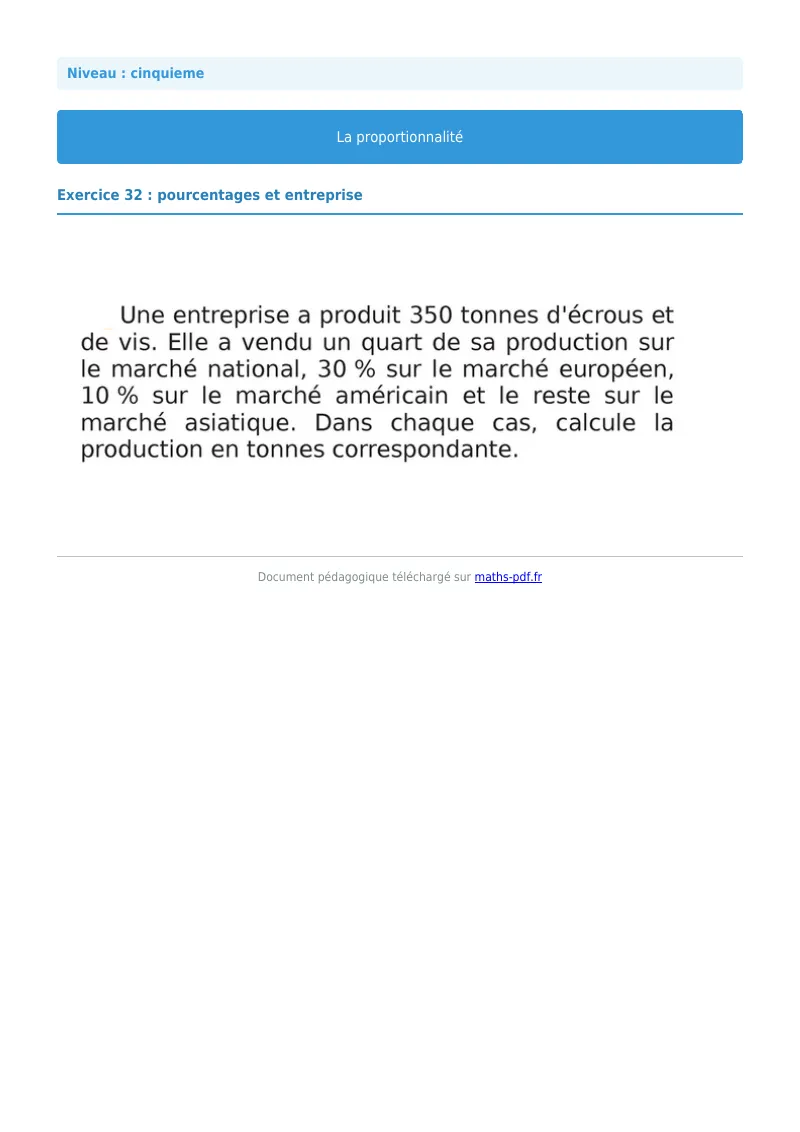 Niveau : cinquieme

La proportionnalité

Exercice 32 : pourcentages et entreprise

Une entreprise a produit 350 tonnes d'écrous et de vis. Elle a vendu un quart de sa production sur le marché national, 30 % sur le marché européen, 10 % sur le marché américain et le reste sur le marché asiatique. Dans chaque cas, calcule la production en tonnes correspondante.

Document pédagogique téléchargé sur maths-pdf.fr